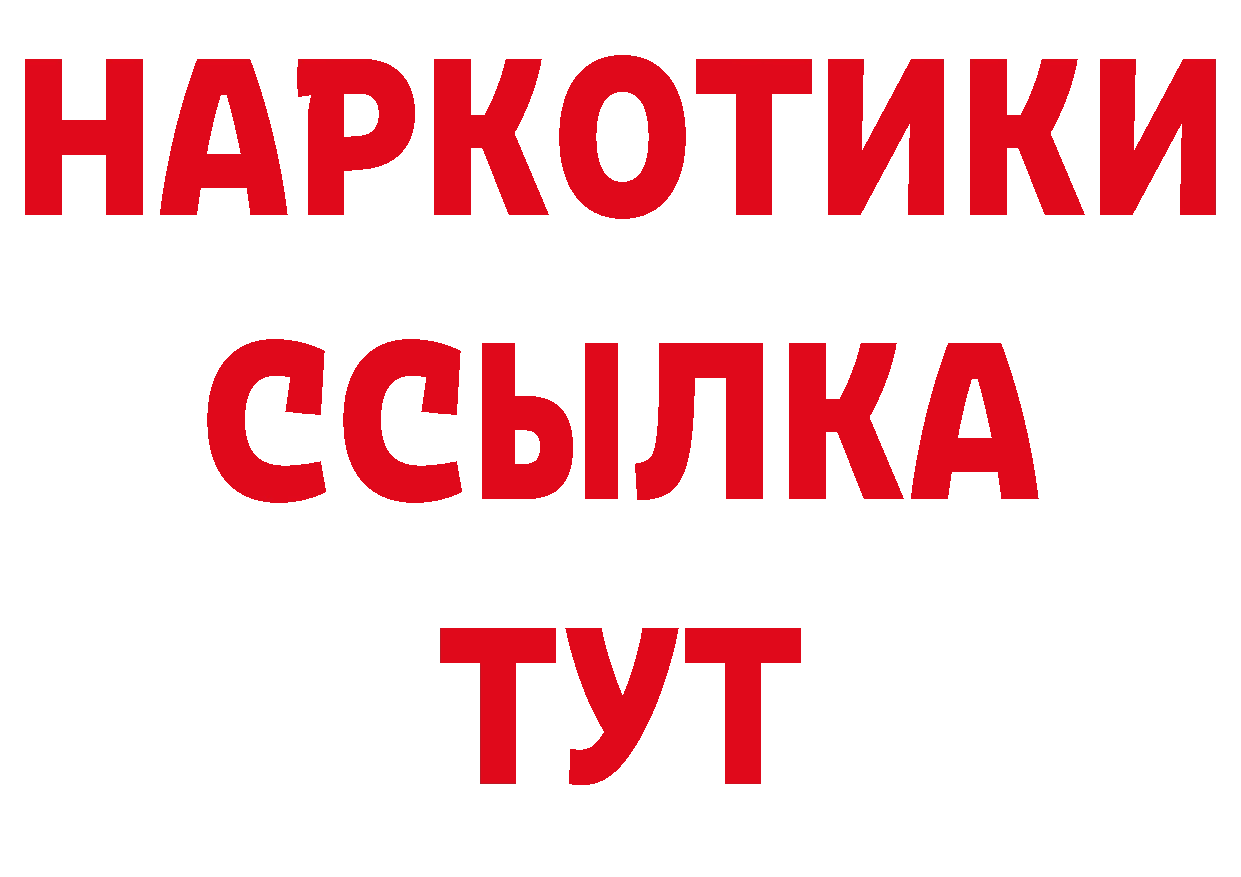 НАРКОТИКИ
ССЫЛКА
ТУТ